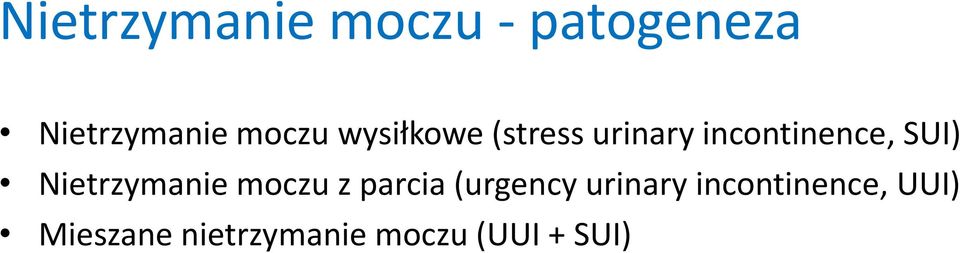 Nietrzymanie moczu - patogeneza

• Nietrzymanie moczu wysiłkowe (stress urinary incontinence, SUI)
• Nietrzymanie moczu z parcia (urgency urinary incontinence, UUI)
• Mieszane nietrzymanie moczu (UUI + SUI)